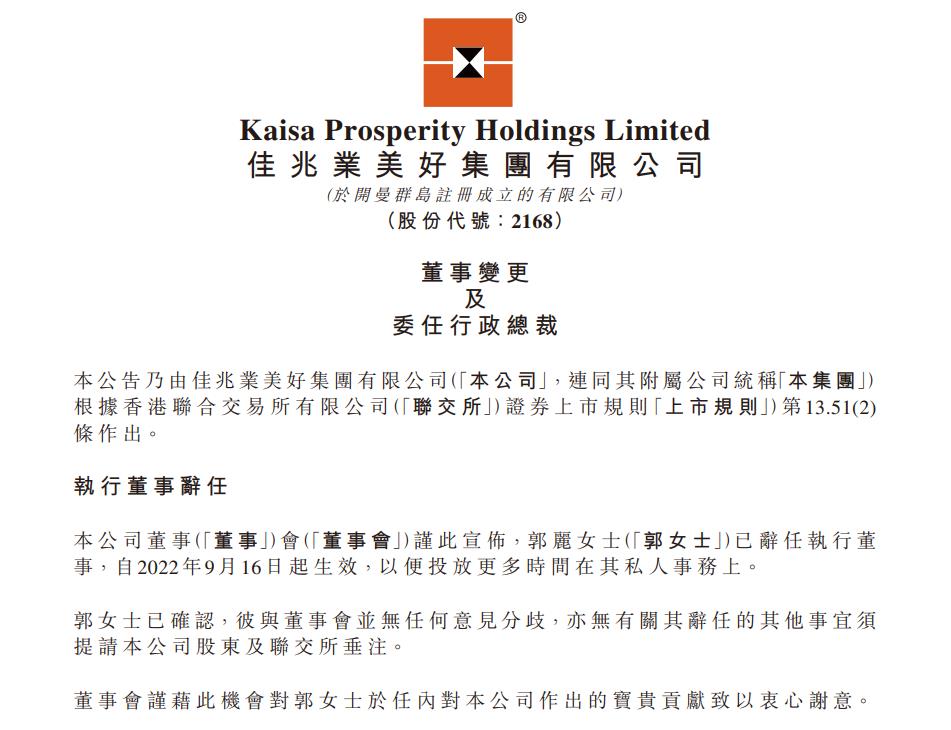 ®

Kaisa Prosperity Holdings Limited
佳兆業美好集團有限公司
(於開曼群島註冊成立的有限公司)
(股份代號:2168)

董事變更
及
委任行政總裁

本公告乃由佳兆業美好集團有限公司(「本公司」,連同其附屬公司統稱「本集團」)根據香港聯合交易所有限公司(「聯交所」)證券上市規則「上市規則」)第13.51(2)條作出。

執行董事辭任

本公司董事(「董事」)會(「董事會」)謹此宣佈,郭麗女士(「郭女士」)已辭任執行董事,自2022年9月16日起生效,以便投放更多時間在其私人事務上。

郭女士已確認,彼與董事會並無任何意見分歧,亦無有關其辭任的其他事宜須提請本公司股東及聯交所垂注。

董事會謹藉此機會對郭女士於任內對本公司作出的寶貴貢獻致以衷心謝意。